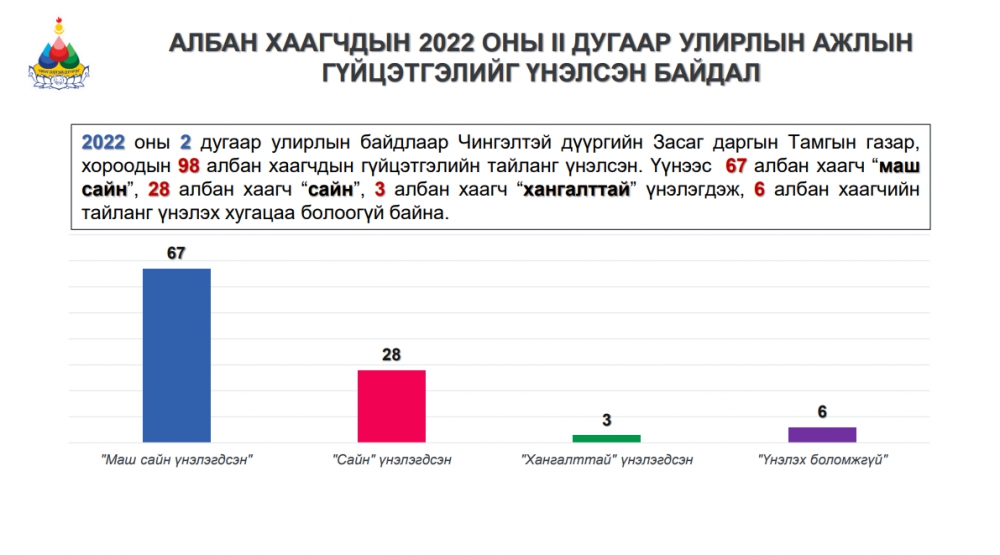 АЛБАН ХААГЧДЫН 2022 ОНЫ II ДУГААР УЛИРЛЫН АЖЛЫН ГҮЙЦЭТГЭЛИЙГ ҮНЭЛСЭН БАЙДАЛ

2022 оны 2 дугаар улирлын байдлаар Чингэлтэй дүүргийн Засаг даргын Тамгын газар, хороодын 98 албан хаагчдын гүйцэтгэлийн тайланг үнэлсэн. Үүнээс 67 албан хаагч "маш сайн", 28 албан хаагч "сайн", 3 албан хаагч "хангалттай" үнэлэгдэж, 6 албан хаагчийн тайланг үнэлэх хугацаа болоогүй байна.

67

28

3

6

"Маш сайн үнэлэгдсэн"

"Сайн" үнэлэгдсэн

"Хангалттай" үнэлэгдсэн

"Үнэлэх боломжгүй"